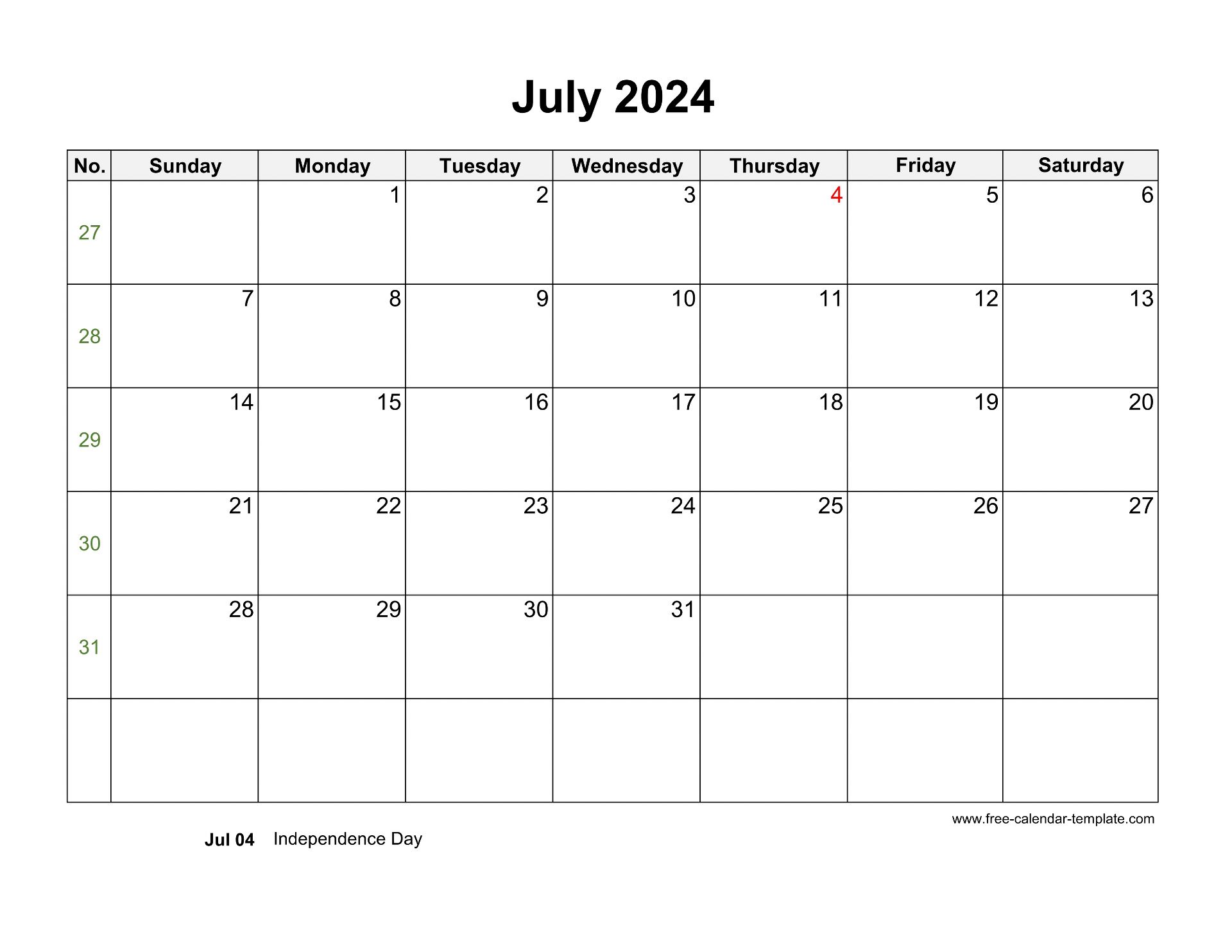 July 2024

| No. | Sunday | Monday | Tuesday | Wednesday | Thursday | Friday | Saturday |
|---|---|---|---|---|---|---|---|
| 27 | | 1 | 2 | 3 | 4 | 5 | 6 |
| 28 | 7 | 8 | 9 | 10 | 11 | 12 | 13 |
| 29 | 14 | 15 | 16 | 17 | 18 | 19 | 20 |
| 30 | 21 | 22 | 23 | 24 | 25 | 26 | 27 |
| 31 | 28 | 29 | 30 | 31 | | | |
| | | | | | | | |

www.free-calendar-template.com

Jul 04 Independence Day